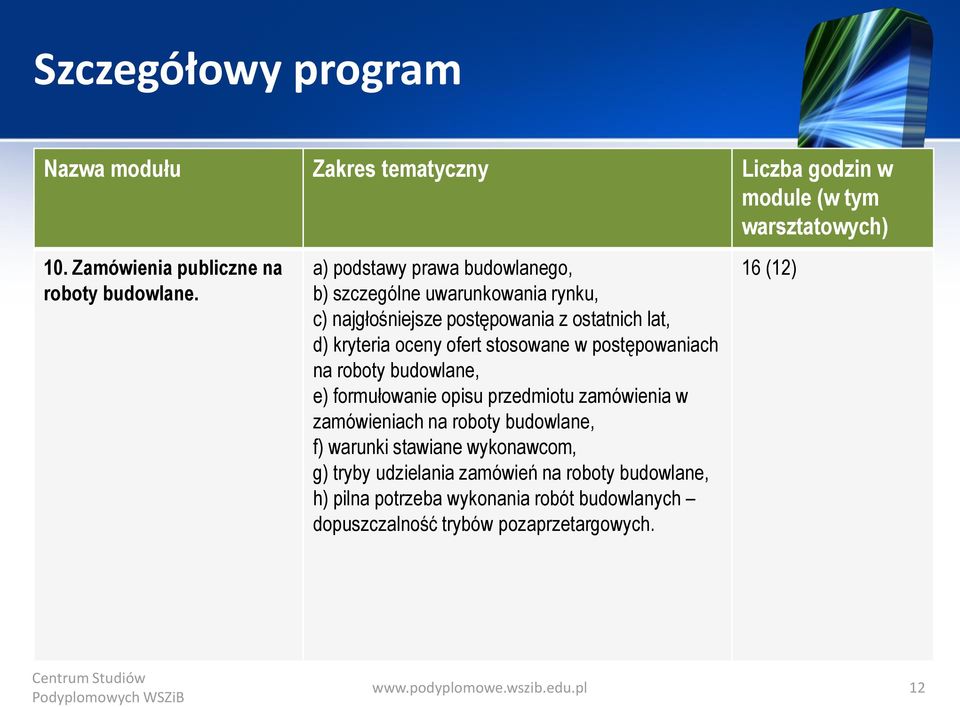 Szczegółowy program

| Nazwa modułu | Zakres tematyczny | Liczba godzin w module (w tym warsztatowych) |
|---|---|---|
| 10. Zamówienia publiczne na roboty budowlane. | a) podstawy prawa budowlanego, b) szczególne uwarunkowania rynku, c) najgłośniejsze postępowania z ostatnich lat, d) kryteria oceny ofert stosowane w postępowaniach na roboty budowlane, e) formułowanie opisu przedmiotu zamówienia w zamówieniach na roboty budowlane, f) warunki stawiane wykonawcom, g) tryby udzielania zamówień na roboty budowlane, h) pilna potrzeba wykonania robót budowlanych – dopuszczalność trybów pozaprzetargowych. | 16 (12) |

Centrum Studiów Podyplomowych WSZiB

www.podyplomowe.wszib.edu.pl

12